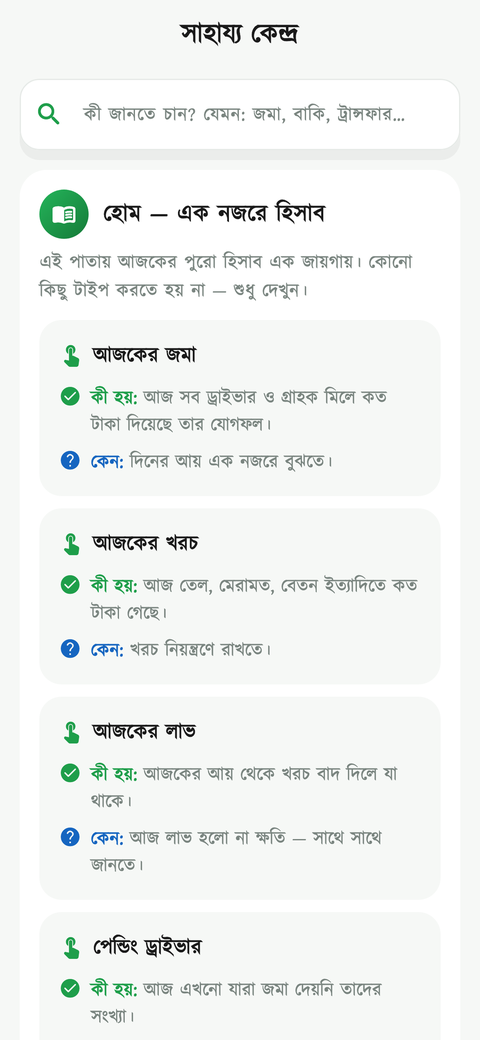 সাহায্য কেন্দ্র

কী জানতে চান? যেমন: জমা, বাকি, ট্রান্সফার...

হোম — এক নজরে হিসাব

এই পাতায় আজকের পুরো হিসাব এক জায়গায়। কোনো কিছু টাইপ করতে হয় না — শুধু দেখুন।

আজকের জমা

কী হয়: আজ সব ড্রাইভার ও গ্রাহক মিলে কত টাকা দিয়েছে তার যোগফল।

কেন: দিনের আয় এক নজরে বুঝতে।

আজকের খরচ

কী হয়: আজ তেল, মেরামত, বেতন ইত্যাদিতে কত টাকা গেছে।

কেন: খরচ নিয়ন্ত্রণে রাখতে।

আজকের লাভ

কী হয়: আজকের আয় থেকে খরচ বাদ দিলে যা থাকে।

কেন: আজ লাভ হলো না ক্ষতি — সাথে সাথে জানতে।

পেন্ডিং ড্রাইভার

কী হয়: আজ এখনো যারা জমা দেয়নি তাদের সংখ্যা।